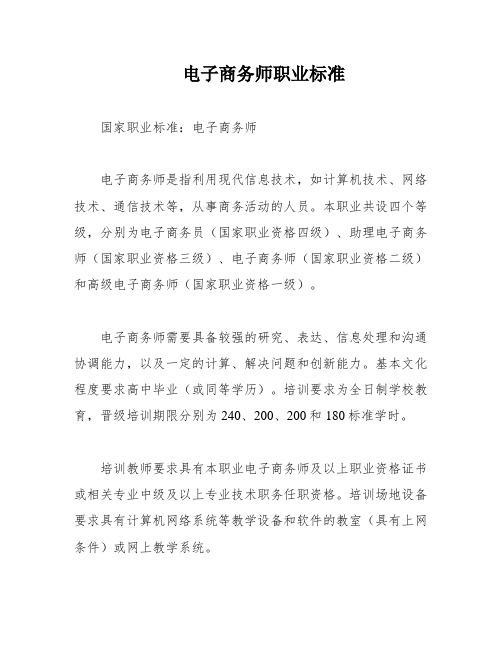 电子商务师职业标准

国家职业标准：电子商务师

电子商务师是指利用现代信息技术，如计算机技术、网络技术、通信技术等，从事商务活动的人员。本职业共设四个等级，分别为电子商务员（国家职业资格四级）、助理电子商务师（国家职业资格三级）、电子商务师（国家职业资格二级）和高级电子商务师（国家职业资格一级）。

电子商务师需要具备较强的研究、表达、信息处理和沟通协调能力，以及一定的计算、解决问题和创新能力。基本文化程度要求高中毕业（或同等学历）。培训要求为全日制学校教育，晋级培训期限分别为 240、200、200 和 180 标准学时。

培训教师要求具有本职业电子商务师及以上职业资格证书或相关专业中级及以上专业技术职务任职资格。培训场地设备要求具有计算机网络系统等教学设备和软件的教室（具有上网条件）或网上教学系统。